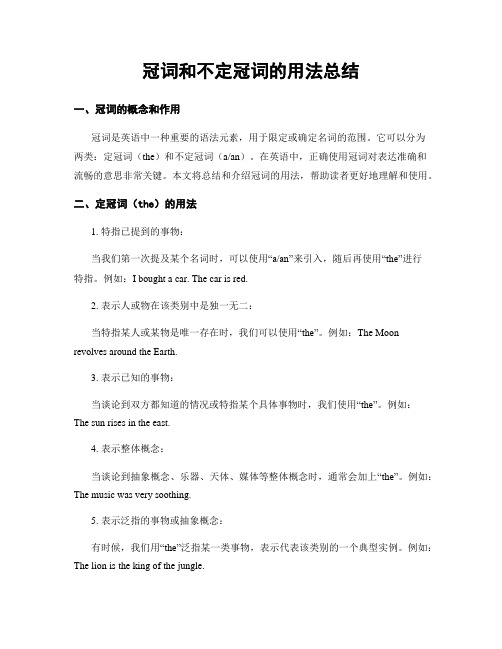 冠词和不定冠词的用法总结

一、冠词的概念和作用

冠词是英语中一种重要的语法元素，用于限定或确定名词的范围。它可以分为两类：定冠词（the）和不定冠词（a/an）。在英语中，正确使用冠词对表达准确和流畅的意思非常关键。本文将总结和介绍冠词的用法，帮助读者更好地理解和使用。

二、定冠词（the）的用法

1. 特指已提到的事物：

当我们第一次提及某个名词时，可以使用“a/an”来引入，随后再使用“the”进行特指。例如：I bought a car. The car is red.

2. 表示人或物在该类别中是独一无二：

当特指某人或某物是唯一存在时，我们可以使用“the”。例如：The Moon revolves around the Earth.

3. 表示已知的事物：

当谈论到双方都知道的情况或特指某个具体事物时，我们使用“the”。例如：The sun rises in the east.

4. 表示整体概念：

当谈论到抽象概念、乐器、天体、媒体等整体概念时，通常会加上“the”。例如：The music was very soothing.

5. 表示泛指的事物或抽象概念：

有时候，我们用“the”泛指某一类事物，表示代表该类别的一个典型实例。例如：The lion is the king of the jungle.